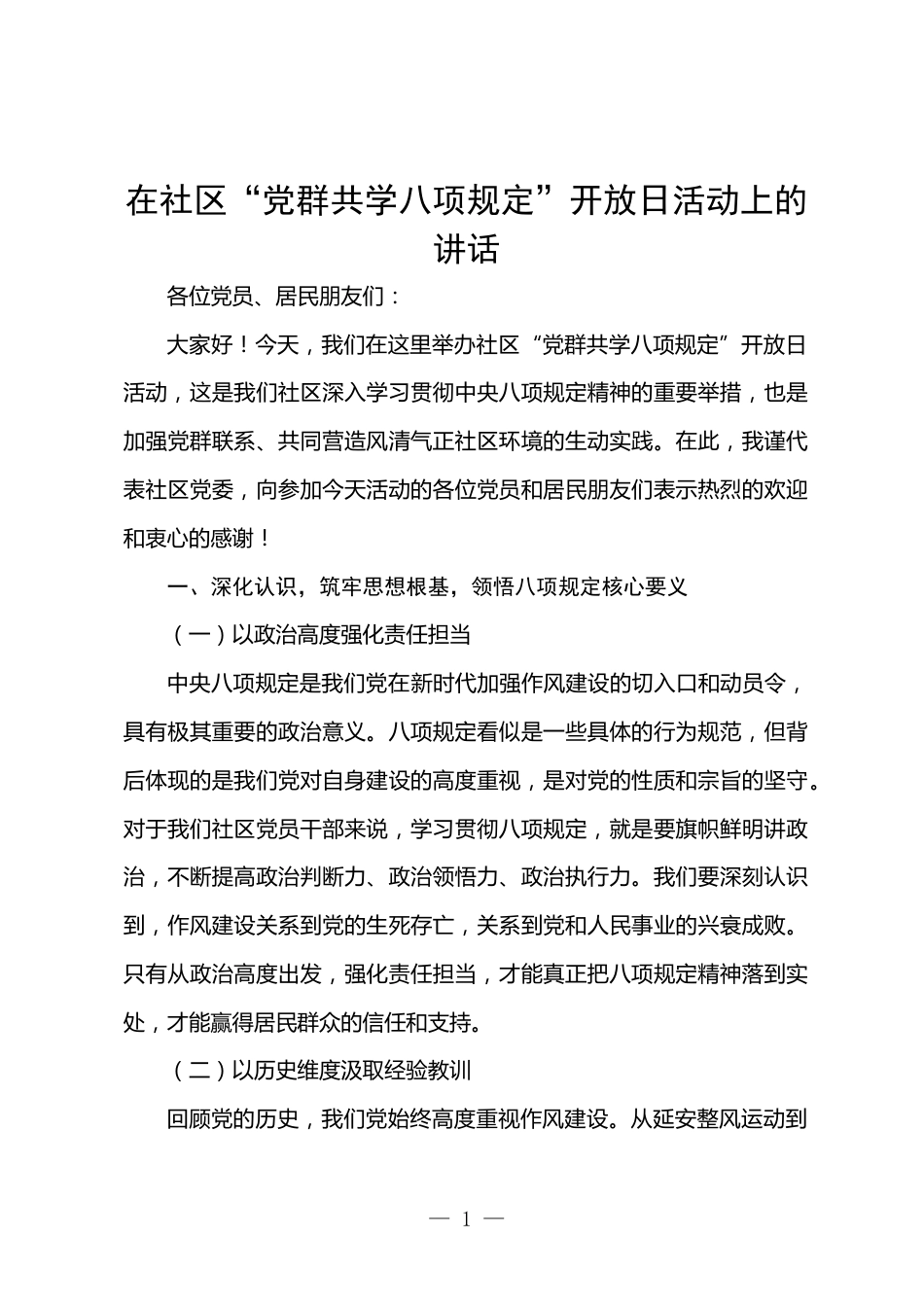 在社区“党群共学八项规定”开放日活动上的讲话

各位党员、居民朋友们：

大家好！今天，我们在这里举办社区“党群共学八项规定”开放日活动，这是我们社区深入学习贯彻中央八项规定精神的重要举措，也是加强党群联系、共同营造风清气正社区环境的生动实践。在此，我谨代表社区党委，向参加今天活动的各位党员和居民朋友们表示热烈的欢迎和衷心的感谢！

一、深化认识，筑牢思想根基，领悟八项规定核心要义

（一）以政治高度强化责任担当

中央八项规定是我们党在新时代加强作风建设的切入口和动员令，具有极其重要的政治意义。八项规定看似是一些具体的行为规范，但背后体现的是我们党对自身建设的高度重视，是对党的性质和宗旨的坚守。对于我们社区党员干部来说，学习贯彻八项规定，就是要旗帜鲜明讲政治，不断提高政治判断力、政治领悟力、政治执行力。我们要深刻认识到，作风建设关系到党的生死存亡，关系到党和人民事业的兴衰成败。只有从政治高度出发，强化责任担当，才能真正把八项规定精神落到实处，才能赢得居民群众的信任和支持。

（二）以历史维度汲取经验教训

回顾党的历史，我们党始终高度重视作风建设。从延安整风运动到

— 1 —